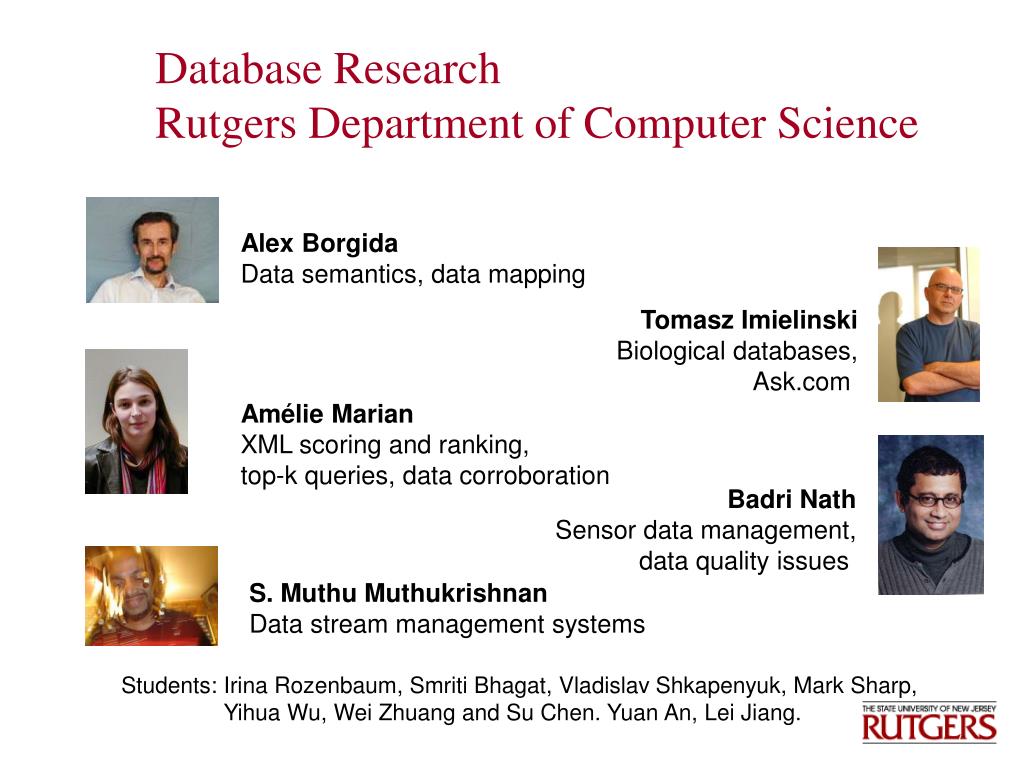 Database Research
Rutgers Department of Computer Science

Alex Borgida
Data semantics, data mapping

Tomasz Imielinski
Biological databases,
Ask.com

Amélie Marian
XML scoring and ranking,
top-k queries, data corroboration

Badri Nath
Sensor data management,
data quality issues

S. Muthu Muthukrishnan
Data stream management systems

Students: Irina Rozenbaum, Smriti Bhagat, Vladislav Shkapenyuk, Mark Sharp, Yihua Wu, Wei Zhuang and Su Chen. Yuan An, Lei Jiang.

THE STATE UNIVERSITY OF NEW JERSEY
RUTGERS